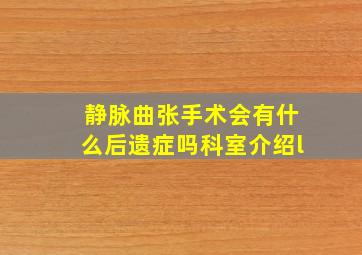 静脉曲张手术会有什么后遗症吗科室介绍l